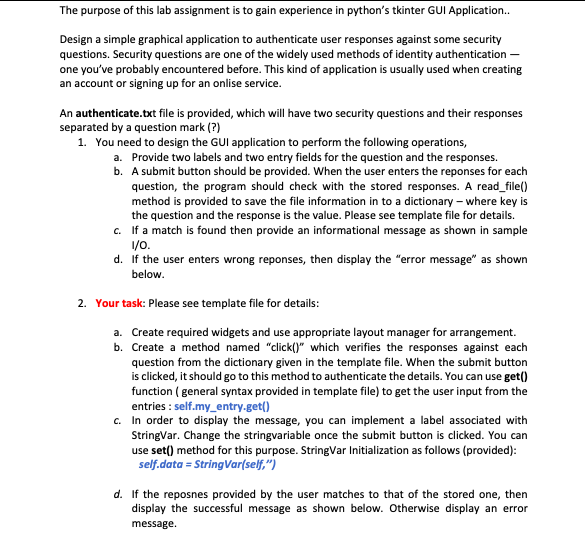 The purpose of this lab assignment is to gain experience in python's tkinter GUI Application..

Design a simple graphical application to authenticate user responses against some security questions. Security questions are one of the widely used methods of identity authentication — one you've probably encountered before. This kind of application is usually used when creating an account or signing up for an onlise service.

An authenticate.txt file is provided, which will have two security questions and their responses separated by a question mark (?)

1. You need to design the GUI application to perform the following operations,
   a. Provide two labels and two entry fields for the question and the responses.
   b. A submit button should be provided. When the user enters the reponses for each question, the program should check with the stored responses. A read_file() method is provided to save the file information in to a dictionary – where key is the question and the response is the value. Please see template file for details.
   c. If a match is found then provide an informational message as shown in sample I/O.
   d. If the user enters wrong reponses, then display the "error message" as shown below.

2. Your task: Please see template file for details:

   a. Create required widgets and use appropriate layout manager for arrangement.
   b. Create a method named "click()" which verifies the responses against each question from the dictionary given in the template file. When the submit button is clicked, it should go to this method to authenticate the details. You can use get() function ( general syntax provided in template file) to get the user input from the entries : self.my_entry.get()
   c. In order to display the message, you can implement a label associated with StringVar. Change the stringvariable once the submit button is clicked. You can use set() method for this purpose. StringVar Initialization as follows (provided):
   self.data = StringVar(self,'')

   d. If the reposnes provided by the user matches to that of the stored one, then display the successful message as shown below. Otherwise display an error message.